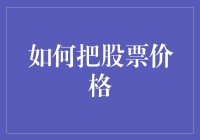 如何把股票价格